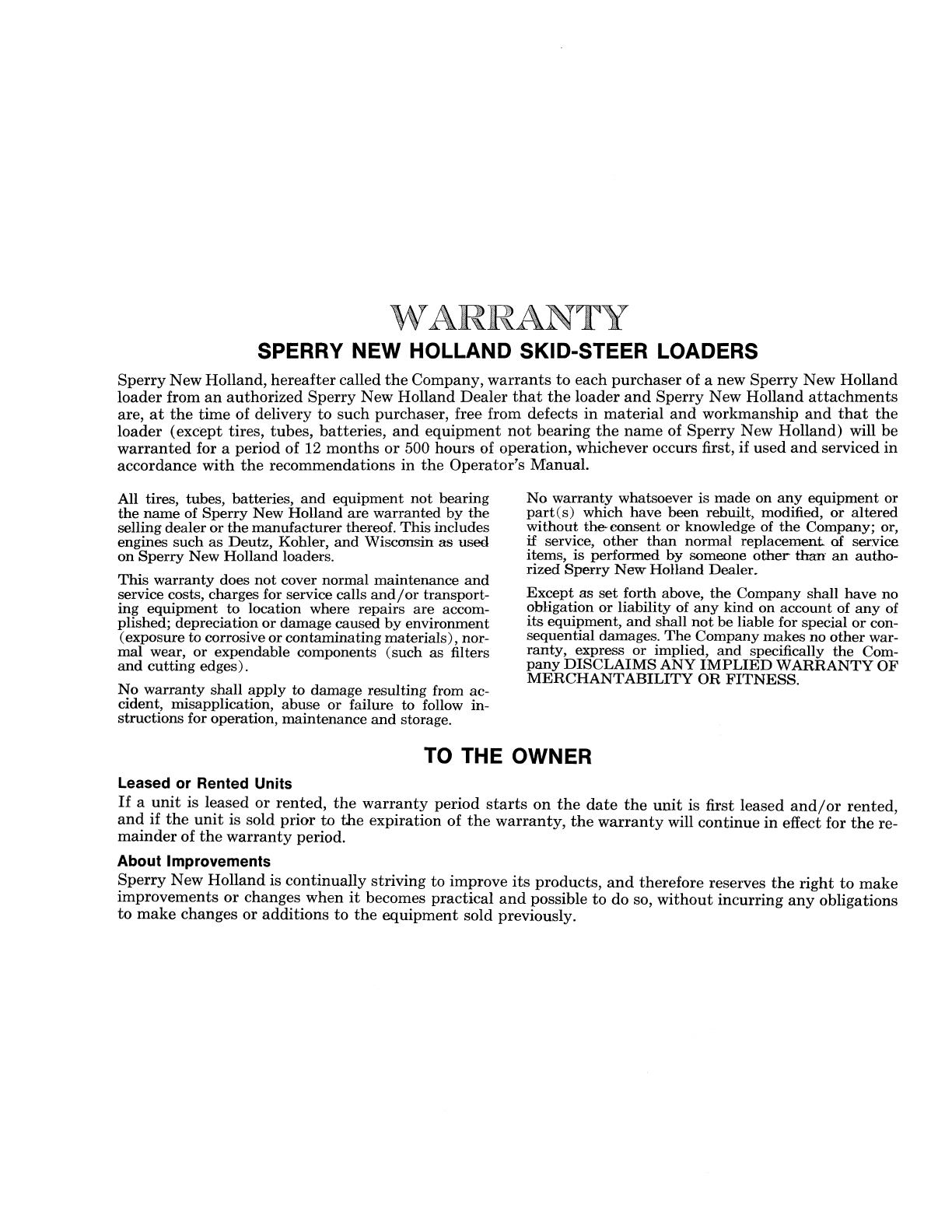 WARRANTY
SPERRY NEW HOLLAND SKID-STEER LOADERS

Sperry New Holland, hereafter called the Company, warrants to each purchaser of a new Sperry New Holland loader from an authorized Sperry New Holland Dealer that the loader and Sperry New Holland attachments are, at the time of delivery to such purchaser, free from defects in material and workmanship and that the loader (except tires, tubes, batteries, and equipment not bearing the name of Sperry New Holland) will be warranted for a period of 12 months or 500 hours of operation, whichever occurs first, if used and serviced in accordance with the recommendations in the Operator's Manual.

All tires, tubes, batteries, and equipment not bearing the name of Sperry New Holland are warranted by the selling dealer or the manufacturer thereof. This includes engines such as Deutz, Kohler, and Wisconsin as used on Sperry New Holland loaders.

This warranty does not cover normal maintenance and service costs, charges for service calls and/or transporting equipment to location where repairs are accomplished; depreciation or damage caused by environment (exposure to corrosive or contaminating materials), normal wear, or expendable components (such as filters and cutting edges).

No warranty shall apply to damage resulting from accident, misapplication, abuse or failure to follow instructions for operation, maintenance and storage.

No warranty whatsoever is made on any equipment or part(s) which have been rebuilt, modified, or altered without the consent or knowledge of the Company; or, if service, other than normal replacement of service items, is performed by someone other than an authorized Sperry New Holland Dealer.

Except as set forth above, the Company shall have no obligation or liability of any kind on account of any of its equipment, and shall not be liable for special or consequential damages. The Company makes no other warranty, express or implied, and specifically the Company DISCLAIMS ANY IMPLIED WARRANTY OF MERCHANTABILITY OR FITNESS.

TO THE OWNER

Leased or Rented Units

If a unit is leased or rented, the warranty period starts on the date the unit is first leased and/or rented, and if the unit is sold prior to the expiration of the warranty, the warranty will continue in effect for the remainder of the warranty period.

About Improvements

Sperry New Holland is continually striving to improve its products, and therefore reserves the right to make improvements or changes when it becomes practical and possible to do so, without incurring any obligations to make changes or additions to the equipment sold previously.